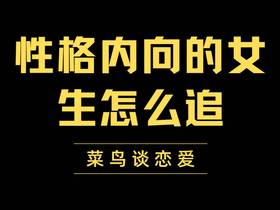 性格内向的女生怎么追

菜鸟谈恋爱